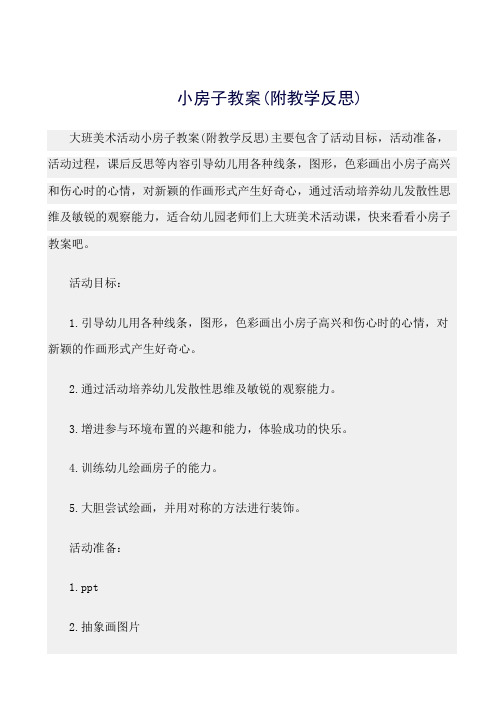 小房子教案(附教学反思)

大班美术活动小房子教案(附教学反思)主要包含了活动目标，活动准备，活动过程，课后反思等内容引导幼儿用各种线条，图形，色彩画出小房子高兴和伤心时的心情，对新颖的作画形式产生好奇心，通过活动培养幼儿发散性思维及敏锐的观察能力，适合幼儿园老师们上大班美术活动课，快来看看小房子教案吧。

活动目标：

1.引导幼儿用各种线条，图形，色彩画出小房子高兴和伤心时的心情，对新颖的作画形式产生好奇心。

2.通过活动培养幼儿发散性思维及敏锐的观察能力。

3.增进参与环境布置的兴趣和能力，体验成功的快乐。

4.训练幼儿绘画房子的能力。

5.大胆尝试绘画，并用对称的方法进行装饰。

活动准备：

1.ppt

2.抽象画图片